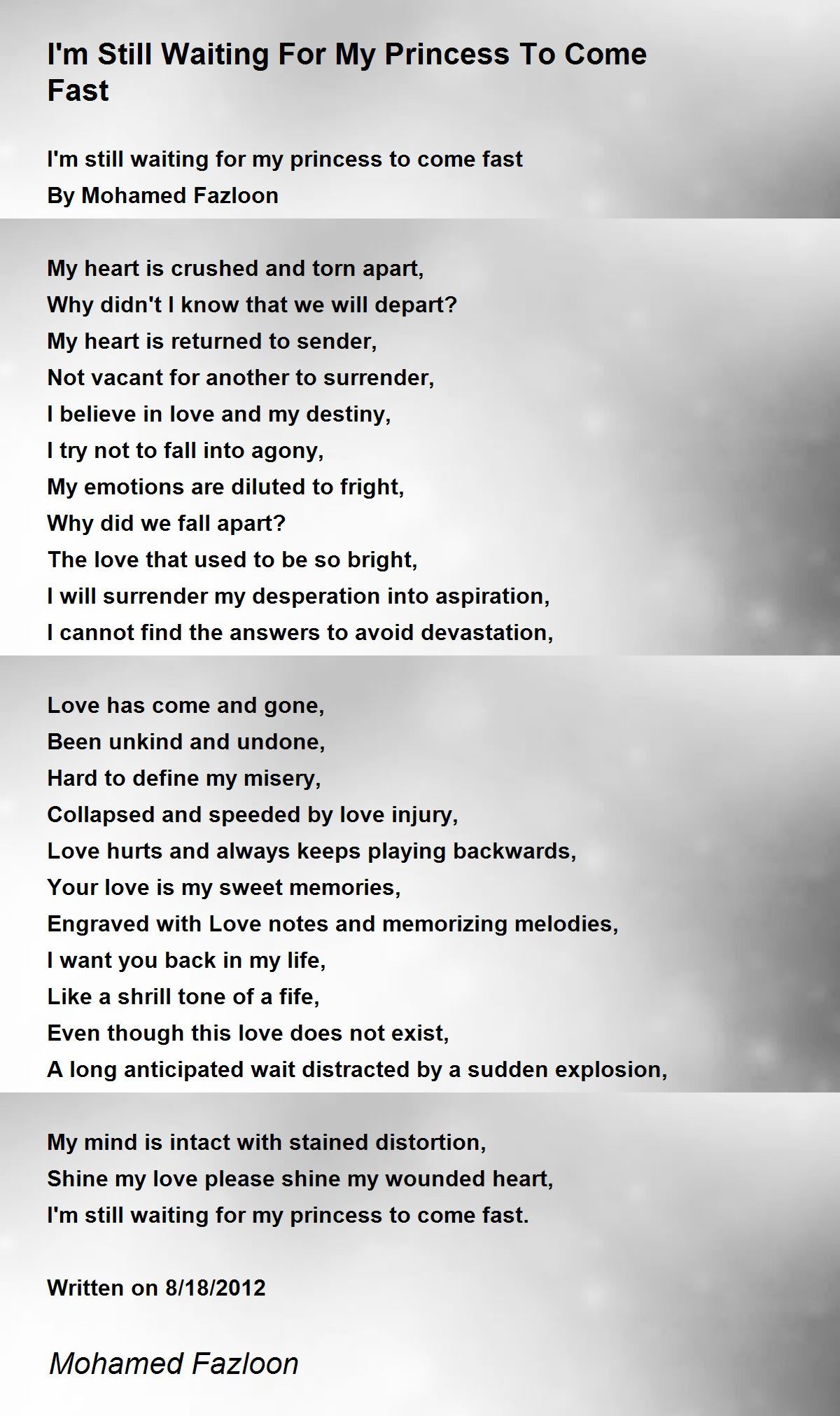 I'm Still Waiting For My Princess To Come Fast

I'm still waiting for my princess to come fast
By Mohamed Fazloon

My heart is crushed and torn apart,
Why didn't I know that we will depart?
My heart is returned to sender,
Not vacant for another to surrender,
I believe in love and my destiny,
I try not to fall into agony,
My emotions are diluted to fright,
Why did we fall apart?
The love that used to be so bright,
I will surrender my desperation into aspiration,
I cannot find the answers to avoid devastation,

Love has come and gone,
Been unkind and undone,
Hard to define my misery,
Collapsed and speeded by love injury,
Love hurts and always keeps playing backwards,
Your love is my sweet memories,
Engraved with Love notes and memorizing melodies,
I want you back in my life,
Like a shrill tone of a fife,
Even though this love does not exist,
A long anticipated wait distracted by a sudden explosion,

My mind is intact with stained distortion,
Shine my love please shine my wounded heart,
I'm still waiting for my princess to come fast.

Written on 8/18/2012

Mohamed Fazloon